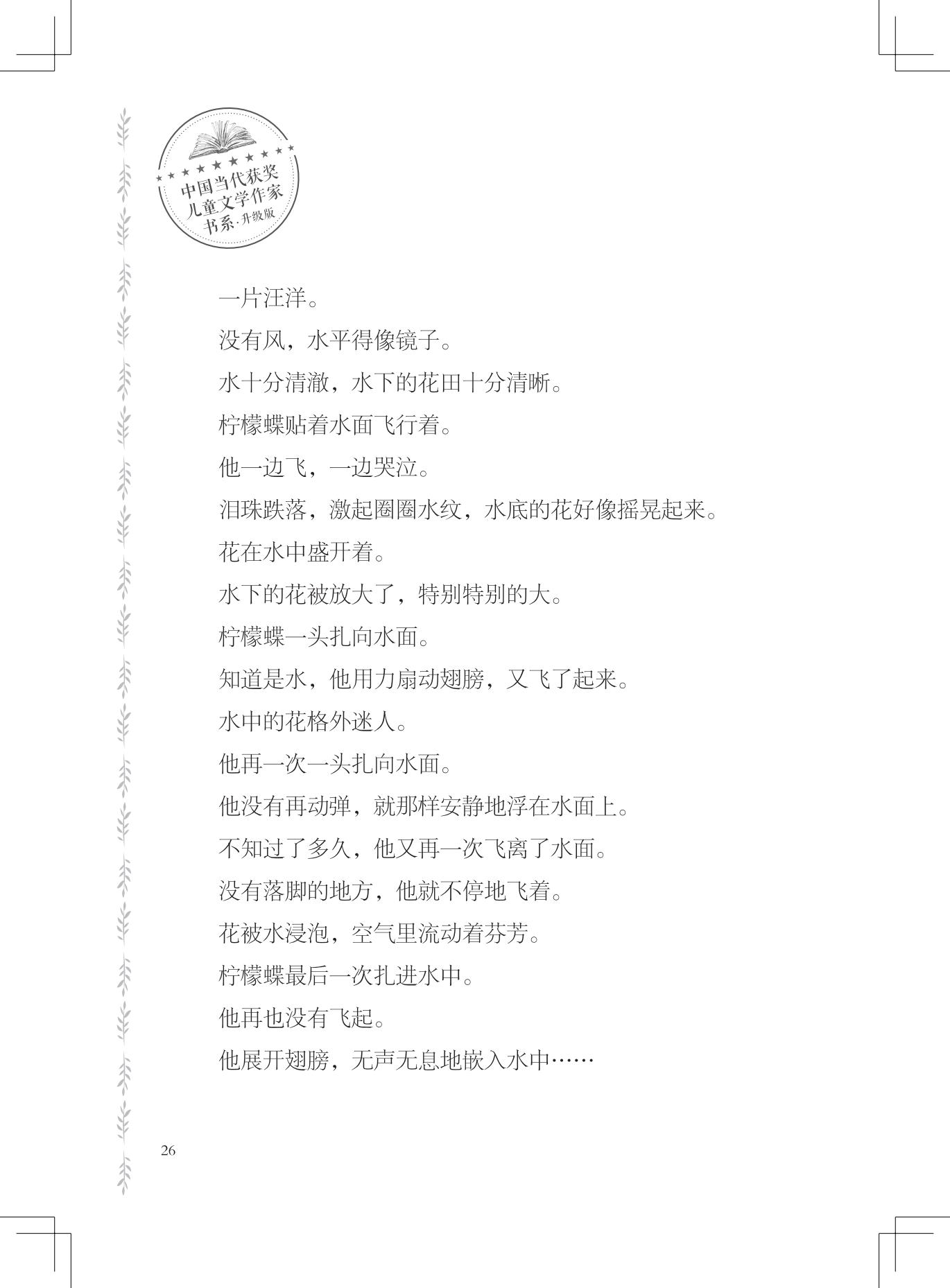 中国当代获奖儿童文学作家书系·升级版

一片汪洋。

没有风，水平得像镜子。

水十分清澈，水下的花田十分清晰。

柠檬蝶贴着水面飞行着。

他一边飞，一边哭泣。

泪珠跌落，激起圈圈水纹，水底的花好像摇晃起来。

花在水中盛开着。

水下的花被放大了，特别特别的大。

柠檬蝶一头扎向水面。

知道是水，他用力扇动翅膀，又飞了起来。

水中的花格外迷人。

他再一次一头扎向水面。

他没有再动弹，就那样安静地浮在水面上。

不知过了多久，他又再一次飞离了水面。

没有落脚的地方，他就不停地飞着。

花被水浸泡，空气里流动着芬芳。

柠檬蝶最后一次扎进水中。

他再也没有飞起。

他展开翅膀，无声无息地嵌入水中……

26